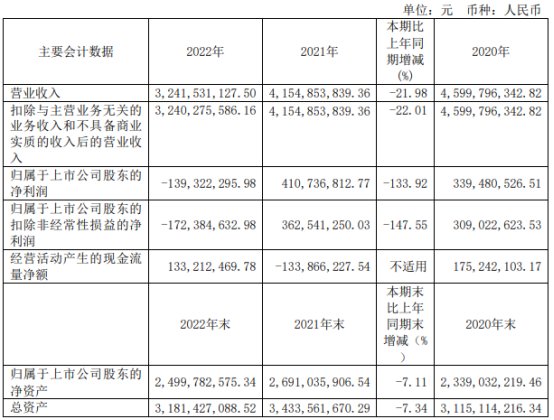 单位：元　币种：人民币

| 主要会计数据 | 2022年 | 2021年 | 本期比上年同期增减(%) | 2020年 |
|---|---|---|---|---|
| 营业收入 | 3,241,531,127.50 | 4,154,853,839.36 | -21.98 | 4,599,796,342.82 |
| 扣除与主营业务无关的业务收入和不具备商业实质的收入后的营业收入 | 3,240,275,586.16 | 4,154,853,839.36 | -22.01 | 4,599,796,342.82 |
| 归属于上市公司股东的净利润 | -139,322,295.98 | 410,736,812.77 | -133.92 | 339,480,526.51 |
| 归属于上市公司股东的扣除非经常性损益的净利润 | -172,384,632.98 | 362,541,250.03 | -147.55 | 309,022,623.53 |
| 经营活动产生的现金流量净额 | 133,212,469.78 | -133,866,227.54 | 不适用 | 175,242,103.17 |
|  | 2022年末 | 2021年末 | 本期末比上年同期末增减（%） | 2020年末 |
| 归属于上市公司股东的净资产 | 2,499,782,575.34 | 2,691,035,906.54 | -7.11 | 2,339,032,219.46 |
| 总资产 | 3,181,427,088.52 | 3,433,561,670.29 | -7.34 | 3,115,114,216.34 |